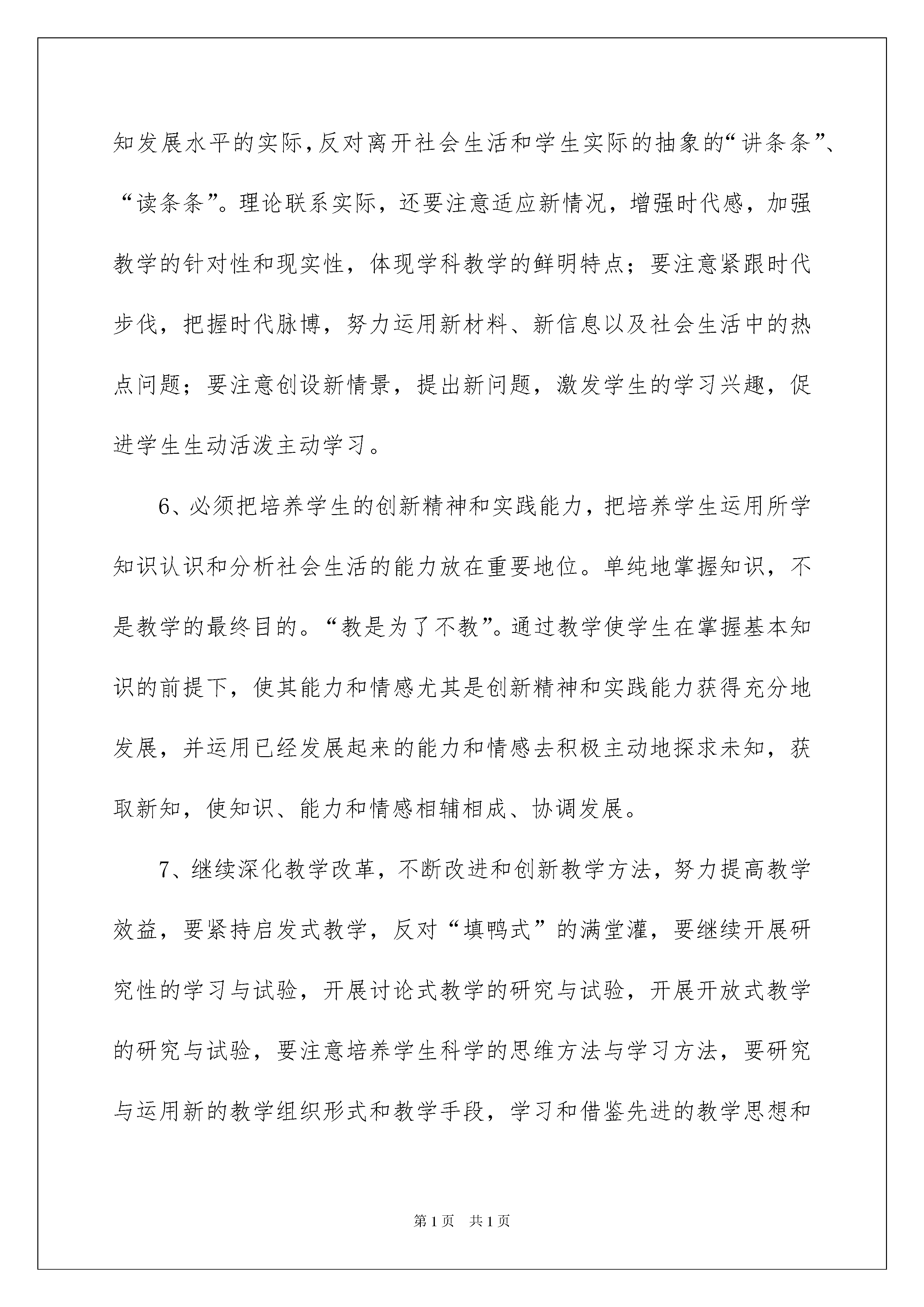 知发展水平的实际,反对离开社会生活和学生实际的抽象的“讲条条”、“读条条”。理论联系实际，还要注意适应新情况，增强时代感，加强教学的针对性和现实性，体现学科教学的鲜明特点；要注意紧跟时代步伐，把握时代脉博，努力运用新材料、新信息以及社会生活中的热点问题；要注意创设新情景，提出新问题，激发学生的学习兴趣，促进学生生动活泼主动学习。

6、必须把培养学生的创新精神和实践能力，把培养学生运用所学知识认识和分析社会生活的能力放在重要地位。单纯地掌握知识，不是教学的最终目的。“教是为了不教”。通过教学使学生在掌握基本知识的前提下，使其能力和情感尤其是创新精神和实践能力获得充分地发展，并运用已经发展起来的能力和情感去积极主动地探求未知，获取新知，使知识、能力和情感相辅相成、协调发展。

7、继续深化教学改革，不断改进和创新教学方法，努力提高教学效益，要紧持启发式教学，反对“填鸭式”的满堂灌，要继续开展研究性的学习与试验，开展讨论式教学的研究与试验，开展开放式教学的研究与试验，要注意培养学生科学的思维方法与学习方法，要研究与运用新的教学组织形式和教学手段，学习和借鉴先进的教学思想和

第1页　共1页